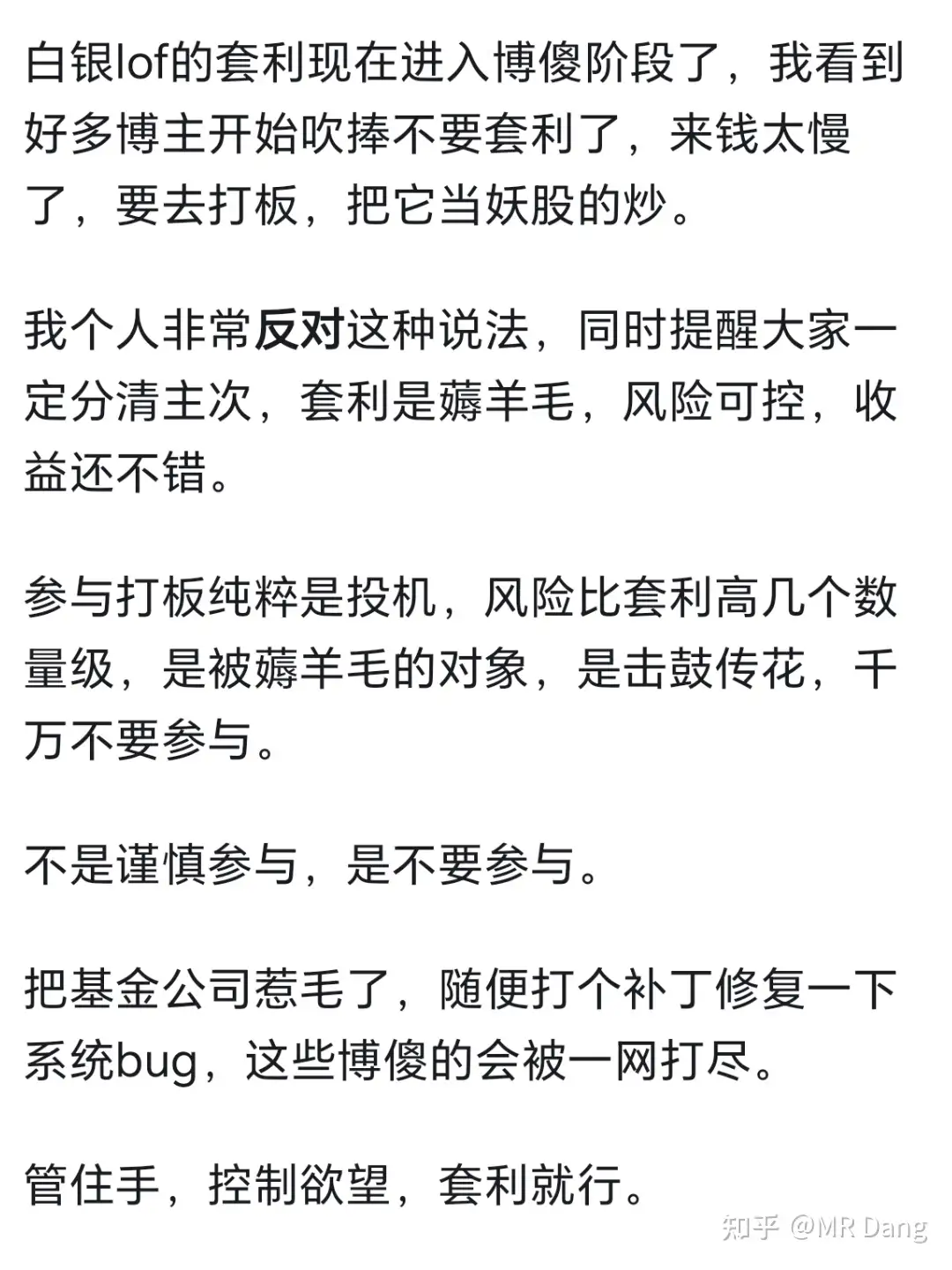 白银lof的套利现在进入博傻阶段了，我看到好多博主开始吹捧不要套利了，来钱太慢了，要去打板，把它当妖股的炒。

我个人非常反对这种说法，同时提醒大家一定分清主次，套利是薅羊毛，风险可控，收益还不错。

参与打板纯粹是投机，风险比套利高几个数量级，是被薅羊毛的对象，是击鼓传花，千万不要参与。

不是谨慎参与，是不要参与。

把基金公司惹毛了，随便打个补丁修复一下系统bug，这些博傻的会被一网打尽。

管住手，控制欲望，套利就行。

知乎 @MR Dang